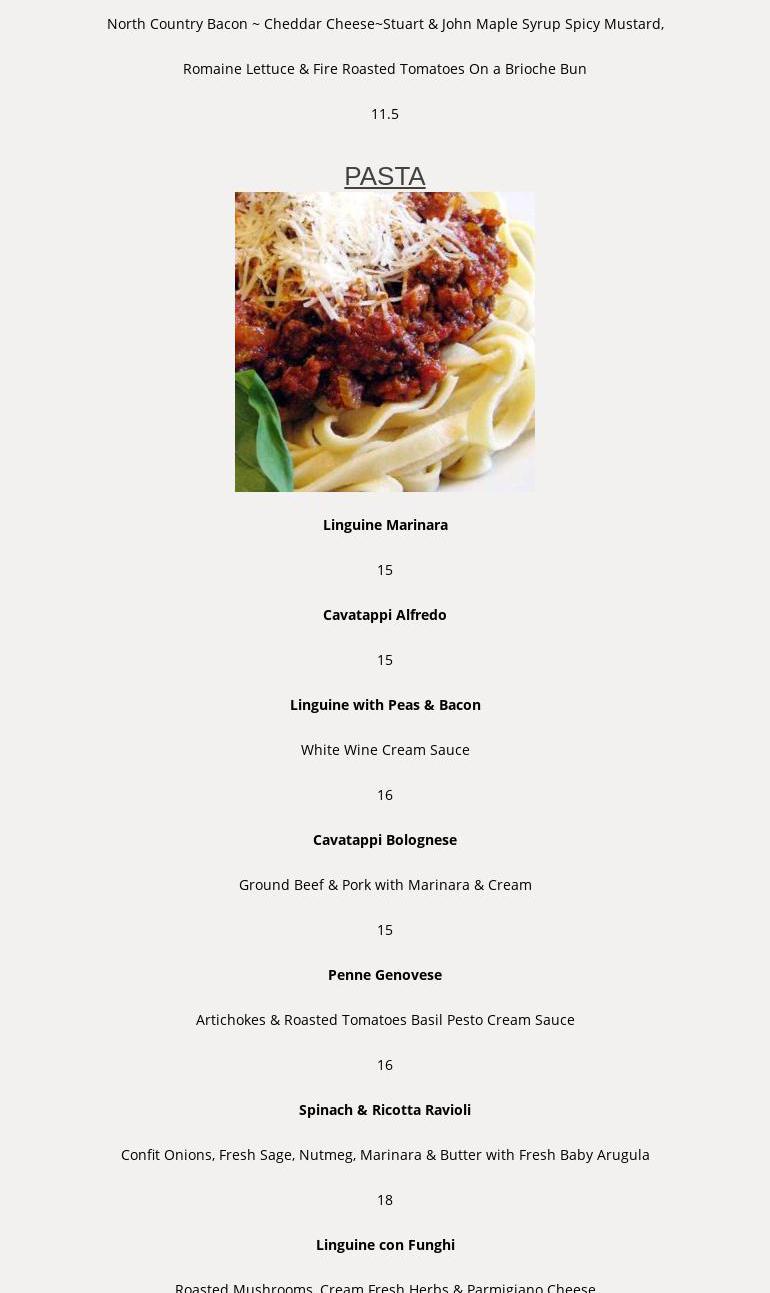 North Country Bacon ~ Cheddar Cheese~Stuart & John Maple Syrup Spicy Mustard,

Romaine Lettuce & Fire Roasted Tomatoes On a Brioche Bun

11.5

PASTA

Linguine Marinara

15

Cavatappi Alfredo

15

Linguine with Peas & Bacon

White Wine Cream Sauce

16

Cavatappi Bolognese

Ground Beef & Pork with Marinara & Cream

15

Penne Genovese

Artichokes & Roasted Tomatoes Basil Pesto Cream Sauce

16

Spinach & Ricotta Ravioli

Confit Onions, Fresh Sage, Nutmeg, Marinara & Butter with Fresh Baby Arugula

18

Linguine con Funghi

Roasted Mushrooms, Cream Fresh Herbs & Parmigiano Cheese